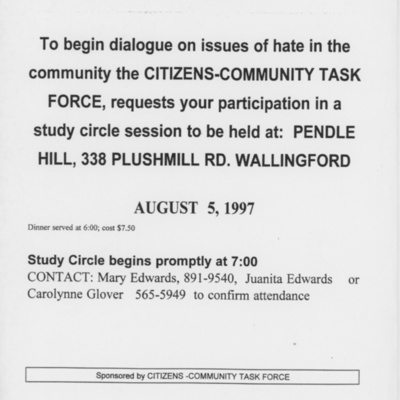 To begin dialogue on issues of hate in the community the CITIZENS-COMMUNITY TASK FORCE, requests your participation in a study circle session to be held at: PENDLE HILL, 338 PLUSHMILL RD. WALLINGFORD

AUGUST 5, 1997

Dinner served at 6:00; cost $7.50

Study Circle begins promptly at 7:00
CONTACT: Mary Edwards, 891-9540, Juanita Edwards or Carolynne Glover 565-5949 to confirm attendance

Sponsored by CITIZENS -COMMUNITY TASK FORCE